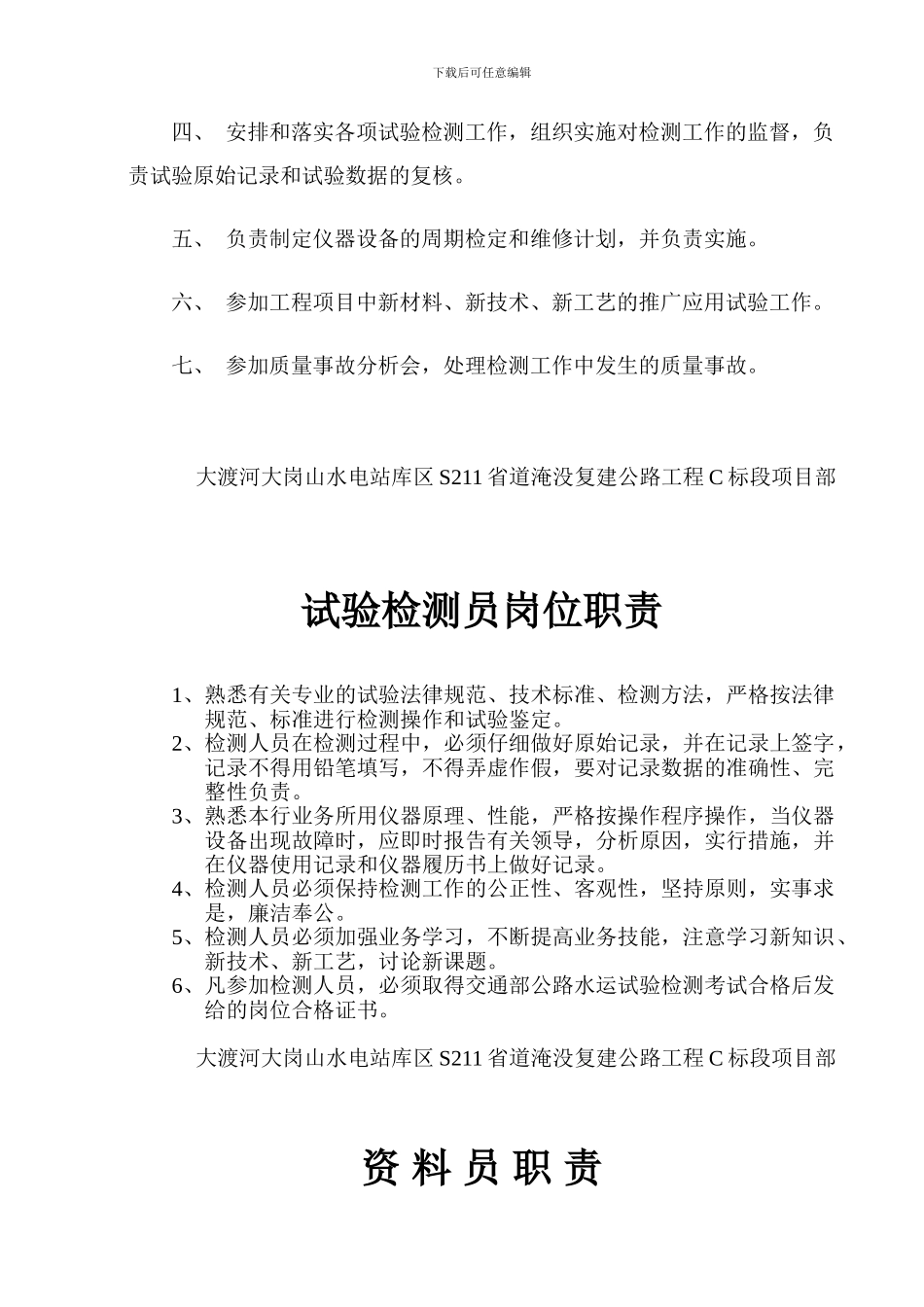 下载后可任意编辑

四、 安排和落实各项试验检测工作，组织实施对检测工作的监督，负责试验原始记录和试验数据的复核。

五、 负责制定仪器设备的周期检定和维修计划，并负责实施。

六、 参加工程项目中新材料、新技术、新工艺的推广应用试验工作。

七、 参加质量事故分析会，处理检测工作中发生的质量事故。

大渡河大岗山水电站库区 S211 省道淹没复建公路工程 C 标段项目部

试验检测员岗位职责

1、熟悉有关专业的试验法律规范、技术标准、检测方法，严格按法律规范、标准进行检测操作和试验鉴定。
2、检测人员在检测过程中，必须仔细做好原始记录，并在记录上签字，记录不得用铅笔填写，不得弄虚作假，要对记录数据的准确性、完整性负责。
3、熟悉本行业务所用仪器原理、性能，严格按操作程序操作，当仪器设备出现故障时，应即时报告有关领导，分析原因，实行措施，并在仪器使用记录和仪器履历书上做好记录。
4、检测人员必须保持检测工作的公正性、客观性，坚持原则，实事求是，廉洁奉公。
5、检测人员必须加强业务学习，不断提高业务技能，注意学习新知识、新技术、新工艺，讨论新课题。
6、凡参加检测人员，必须取得交通部公路水运试验检测考试合格后发给的岗位合格证书。

大渡河大岗山水电站库区 S211 省道淹没复建公路工程 C 标段项目部

资 料 员 职 责